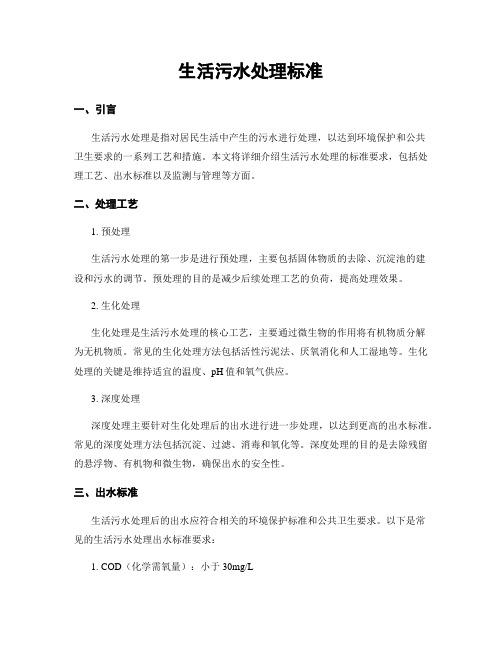 生活污水处理标准

一、引言

生活污水处理是指对居民生活中产生的污水进行处理，以达到环境保护和公共卫生要求的一系列工艺和措施。本文将详细介绍生活污水处理的标准要求，包括处理工艺、出水标准以及监测与管理等方面。

二、处理工艺

1. 预处理

生活污水处理的第一步是进行预处理，主要包括固体物质的去除、沉淀池的建设和污水的调节。预处理的目的是减少后续处理工艺的负荷，提高处理效果。

2. 生化处理

生化处理是生活污水处理的核心工艺，主要通过微生物的作用将有机物质分解为无机物质。常见的生化处理方法包括活性污泥法、厌氧消化和人工湿地等。生化处理的关键是维持适宜的温度、pH 值和氧气供应。

3. 深度处理

深度处理主要针对生化处理后的出水进行进一步处理，以达到更高的出水标准。常见的深度处理方法包括沉淀、过滤、消毒和氧化等。深度处理的目的是去除残留的悬浮物、有机物和微生物，确保出水的安全性。

三、出水标准

生活污水处理后的出水应符合相关的环境保护标准和公共卫生要求。以下是常见的生活污水处理出水标准要求：

1. COD（化学需氧量）：小于 30mg/L